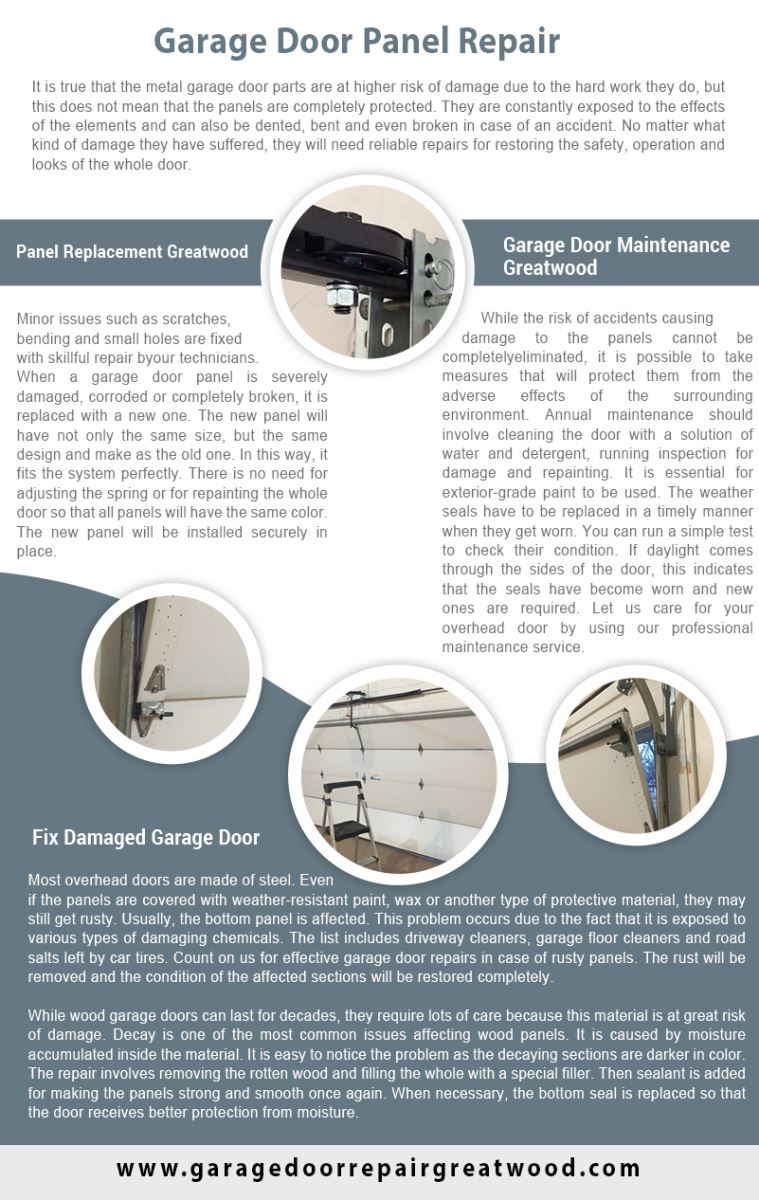 Garage Door Panel Repair

It is true that the metal garage door parts are at higher risk of damage due to the hard work they do, but this does not mean that the panels are completely protected. They are constantly exposed to the effects of the elements and can also be dented, bent and even broken in case of an accident. No matter what kind of damage they have suffered, they will need reliable repairs for restoring the safety, operation and looks of the whole door.

Panel Replacement Greatwood

Minor issues such as scratches, bending and small holes are fixed with skillful repair byour technicians. When a garage door panel is severely damaged, corroded or completely broken, it is replaced with a new one. The new panel will have not only the same size, but the same design and make as the old one. In this way, it fits the system perfectly. There is no need for adjusting the spring or for repainting the whole door so that all panels will have the same color. The new panel will be installed securely in place.

Garage Door Maintenance Greatwood

While the risk of accidents causing damage to the panels cannot be completelyeliminated, it is possible to take measures that will protect them from the adverse effects of the surrounding environment. Annual maintenance should involve cleaning the door with a solution of water and detergent, running inspection for damage and repainting. It is essential for exterior-grade paint to be used. The weather seals have to be replaced in a timely manner when they get worn. You can run a simple test to check their condition. If daylight comes through the sides of the door, this indicates that the seals have become worn and new ones are required. Let us care for your overhead door by using our professional maintenance service.

Fix Damaged Garage Door

Most overhead doors are made of steel. Even if the panels are covered with weather-resistant paint, wax or another type of protective material, they may still get rusty. Usually, the bottom panel is affected. This problem occurs due to the fact that it is exposed to various types of damaging chemicals. The list includes driveway cleaners, garage floor cleaners and road salts left by car tires. Count on us for effective garage door repairs in case of rusty panels. The rust will be removed and the condition of the affected sections will be restored completely.

While wood garage doors can last for decades, they require lots of care because this material is at great risk of damage. Decay is one of the most common issues affecting wood panels. It is caused by moisture accumulated inside the material. It is easy to notice the problem as the decaying sections are darker in color. The repair involves removing the rotten wood and filling the whole with a special filler. Then sealant is added for making the panels strong and smooth once again. When necessary, the bottom seal is replaced so that the door receives better protection from moisture.

www.garagedoorrepairgreatwood.com